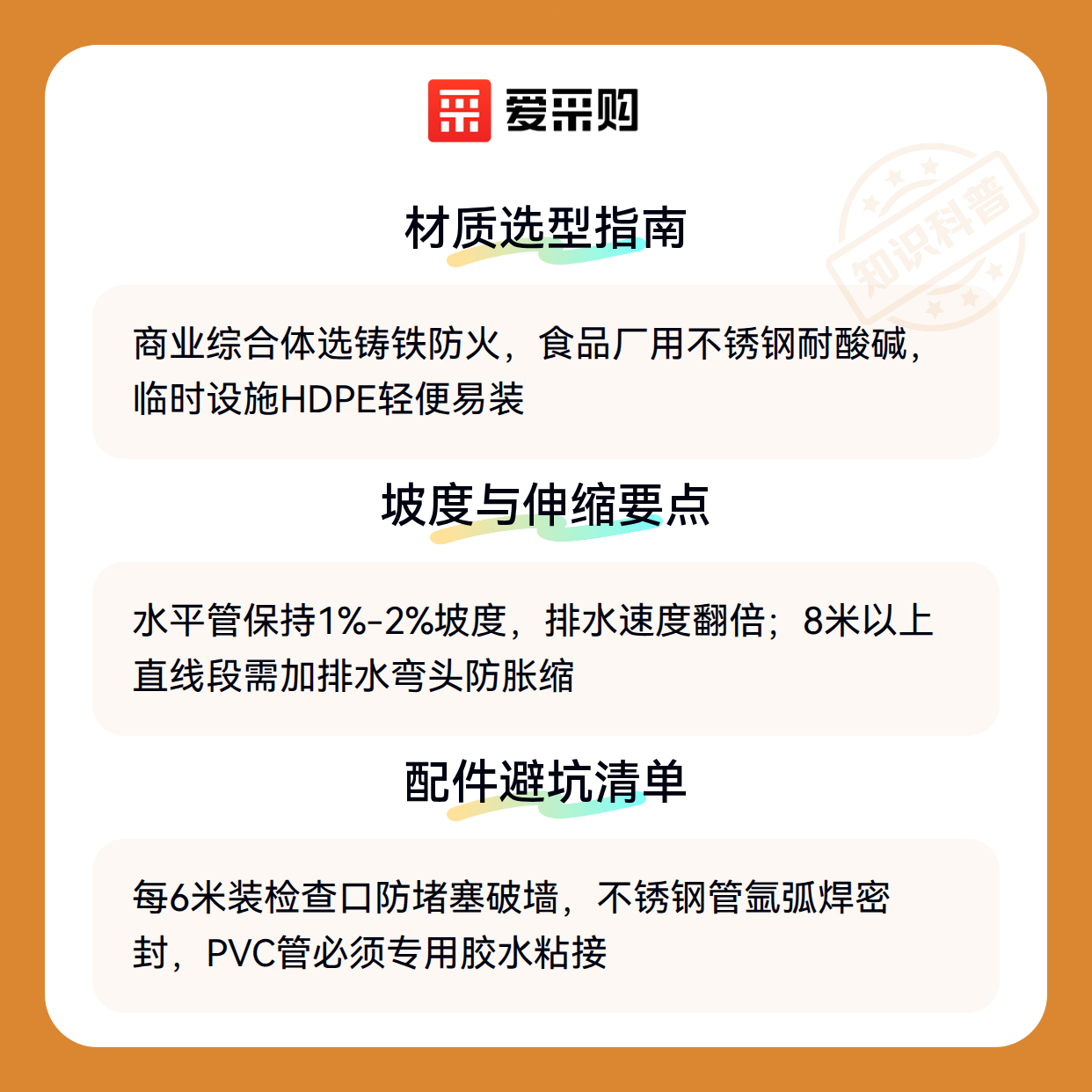 爱采购

材质选型指南

商业综合体选铸铁防火，食品厂用不锈钢耐酸碱，临时设施HDPE轻便易装

坡度与伸缩要点

水平管保持1%-2%坡度，排水速度翻倍；8米以上直线段需加排水弯头防胀缩

配件避坑清单

每6米装检查口防堵塞破墙，不锈钢管氩弧焊密封，PVC管必须专用胶水粘接

知识科普